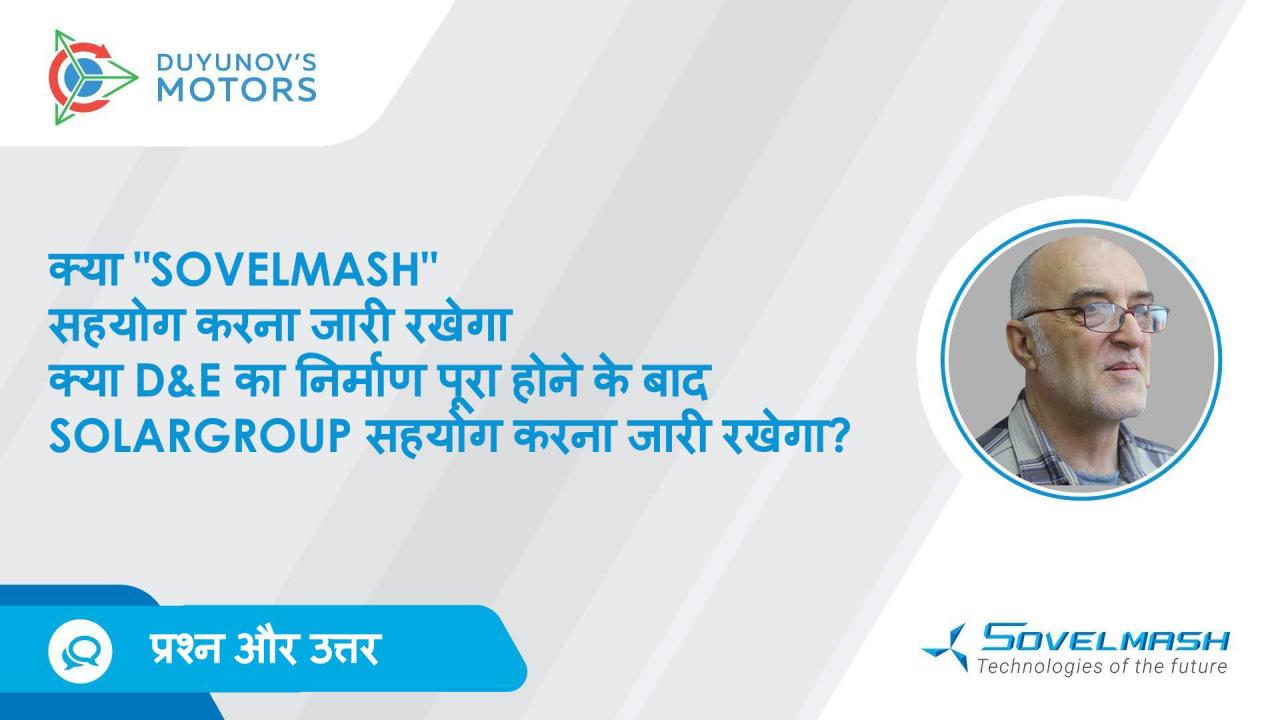 DUYUNOV'S MOTORS

क्या "SOVELMASH" सहयोग करना जारी रखेगा क्या D&E का निर्माण पूरा होने के बाद SOLARGROUP सहयोग करना जारी रखेगा?

प्रश्न और उत्तर

SOVELMASH
Technologies of the future